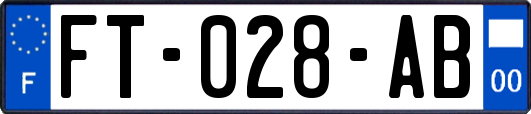 F

FT-028-AB

00